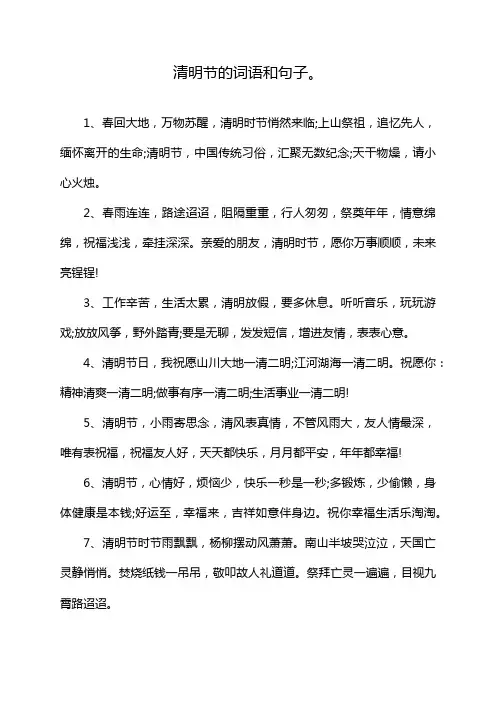 清明节的词语和句子。

1、春回大地，万物苏醒，清明时节悄然来临;上山祭祖，追忆先人，缅怀离开的生命;清明节，中国传统习俗，汇聚无数纪念;天干物燥，请小心火烛。

2、春雨连连，路途迢迢，阻隔重重，行人匆匆，祭奠年年，情意绵绵，祝福浅浅，牵挂深深。亲爱的朋友，清明时节，愿你万事顺顺，未来亮锃锃!

3、工作辛苦，生活太累，清明放假，要多休息。听听音乐，玩玩游戏;放放风筝，野外踏青;要是无聊，发发短信，增进友情，表表心意。

4、清明节日，我祝愿山川大地一清二明;江河湖海一清二明。祝愿你：精神清爽一清二明;做事有序一清二明;生活事业一清二明!

5、清明节，小雨寄思念，清风表真情，不管风雨大，友人情最深，唯有表祝福，祝福友人好，天天都快乐，月月都平安，年年都幸福!

6、清明节，心情好，烦恼少，快乐一秒是一秒;多锻炼，少偷懒，身体健康是本钱;好运至，幸福来，吉祥如意伴身边。祝你幸福生活乐淘淘。

7、清明节时节雨飘飘，杨柳摆动风萧萧。南山半坡哭泣泣，天国亡灵静悄悄。焚烧纸钱一吊吊，敬叩故人礼道道。祭拜亡灵一遍遍，目视九霄路迢迢。